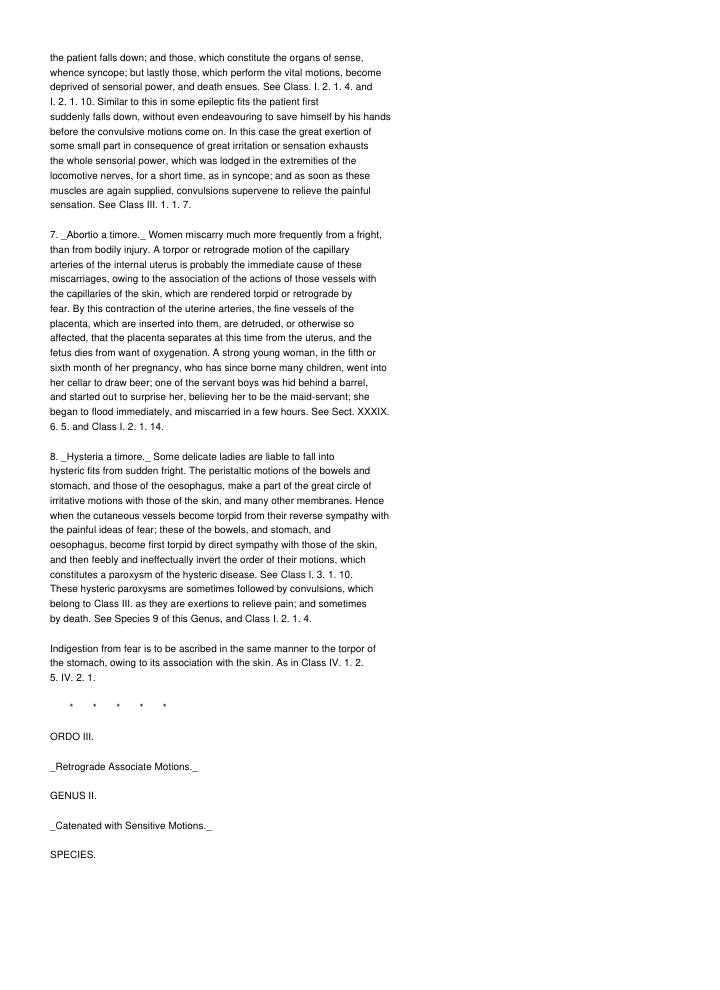 the patient falls down; and those, which constitute the organs of sense, whence syncope; but lastly those, which perform the vital motions, become deprived of sensorial power, and death ensues. See Class. I. 2. 1. 4. and I. 2. 1. 10. Similar to this in some epileptic fits the patient first suddenly falls down, without even endeavouring to save himself by his hands before the convulsive motions come on. In this case the great exertion of some small part in consequence of great irritation or sensation exhausts the whole sensorial power, which was lodged in the extremities of the locomotive nerves, for a short time, as in syncope; and as soon as these muscles are again supplied, convulsions supervene to relieve the painful sensation. See Class III. 1. 1. 7.

7. _Abortio a timore._ Women miscarry much more frequently from a fright, than from bodily injury. A torpor or retrograde motion of the capillary arteries of the internal uterus is probably the immediate cause of these miscarriages, owing to the association of the actions of those vessels with the capillaries of the skin, which are rendered torpid or retrograde by fear. By this contraction of the uterine arteries, the fine vessels of the placenta, which are inserted into them, are detruded, or otherwise so affected, that the placenta separates at this time from the uterus, and the fetus dies from want of oxygenation. A strong young woman, in the fifth or sixth month of her pregnancy, who has since borne many children, went into her cellar to draw beer; one of the servant boys was hid behind a barrel, and started out to surprise her, believing her to be the maid-servant; she began to flood immediately, and miscarried in a few hours. See Sect. XXXIX. 6. 5. and Class I. 2. 1. 14.

8. _Hysteria a timore._ Some delicate ladies are liable to fall into hysteric fits from sudden fright. The peristaltic motions of the bowels and stomach, and those of the oesophagus, make a part of the great circle of irritative motions with those of the skin, and many other membranes. Hence when the cutaneous vessels become torpid from their reverse sympathy with the painful ideas of fear; these of the bowels, and stomach, and oesophagus, become first torpid by direct sympathy with those of the skin, and then feebly and ineffectually invert the order of their motions, which constitutes a paroxysm of the hysteric disease. See Class I. 3. 1. 10. These hysteric paroxysms are sometimes followed by convulsions, which belong to Class III. as they are exertions to relieve pain; and sometimes by death. See Species 9 of this Genus, and Class I. 2. 1. 4.

Indigestion from fear is to be ascribed in the same manner to the torpor of the stomach, owing to its association with the skin. As in Class IV. 1. 2. 5. IV. 2. 1.

* * * * *

ORDO III.

_Retrograde Associate Motions._

GENUS II.

_Catenated with Sensitive Motions._

SPECIES.